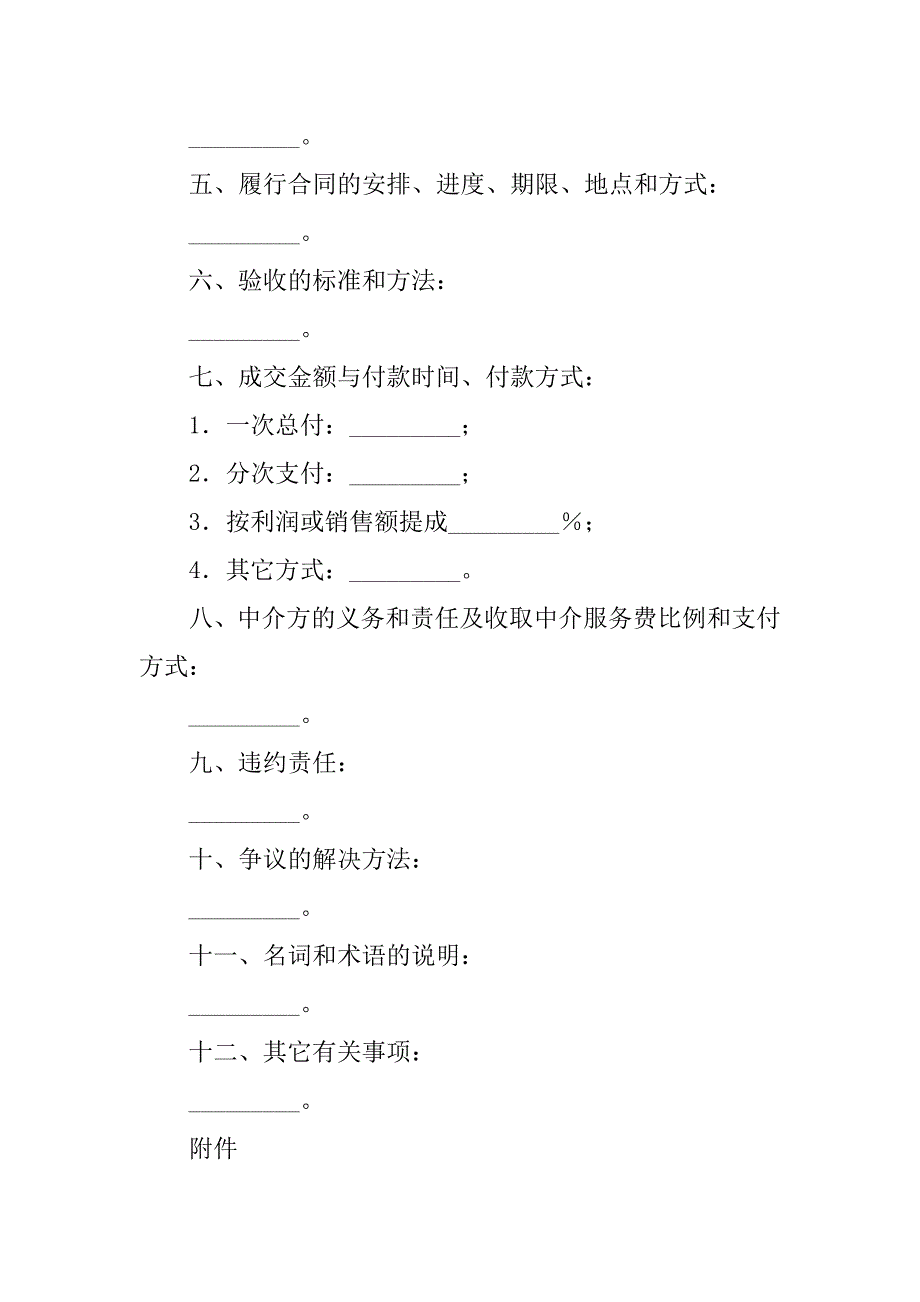 _________。

五、履行合同的安排、进度、期限、地点和方式：

_________。

六、验收的标准和方法：

_________。

七、成交金额与付款时间、付款方式：

1．一次总付：_________；

2．分次支付：_________；

3．按利润或销售额提成_________％；

4．其它方式：_________。

八、中介方的义务和责任及收取中介服务费比例和支付方式：

_________。

九、违约责任：

_________。

十、争议的解决方法：

_________。

十一、名词和术语的说明：

_________。

十二、其它有关事项：

_________。

附件